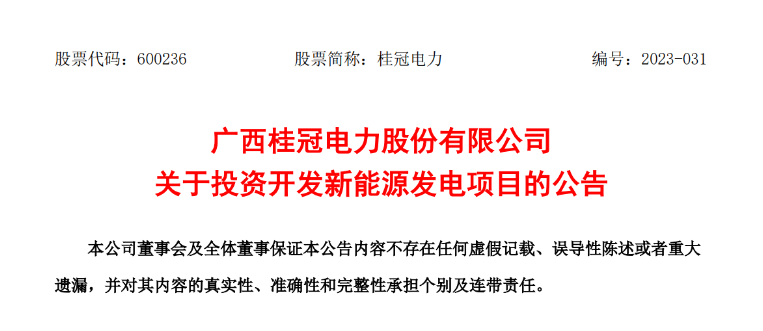 股票代码：600236　　股票简称：桂冠电力　　编号：2023-031

广西桂冠电力股份有限公司
关于投资开发新能源发电项目的公告

本公司董事会及全体董事保证本公告内容不存在任何虚假记载、误导性陈述或者重大遗漏，并对其内容的真实性、准确性和完整性承担个别及连带责任。